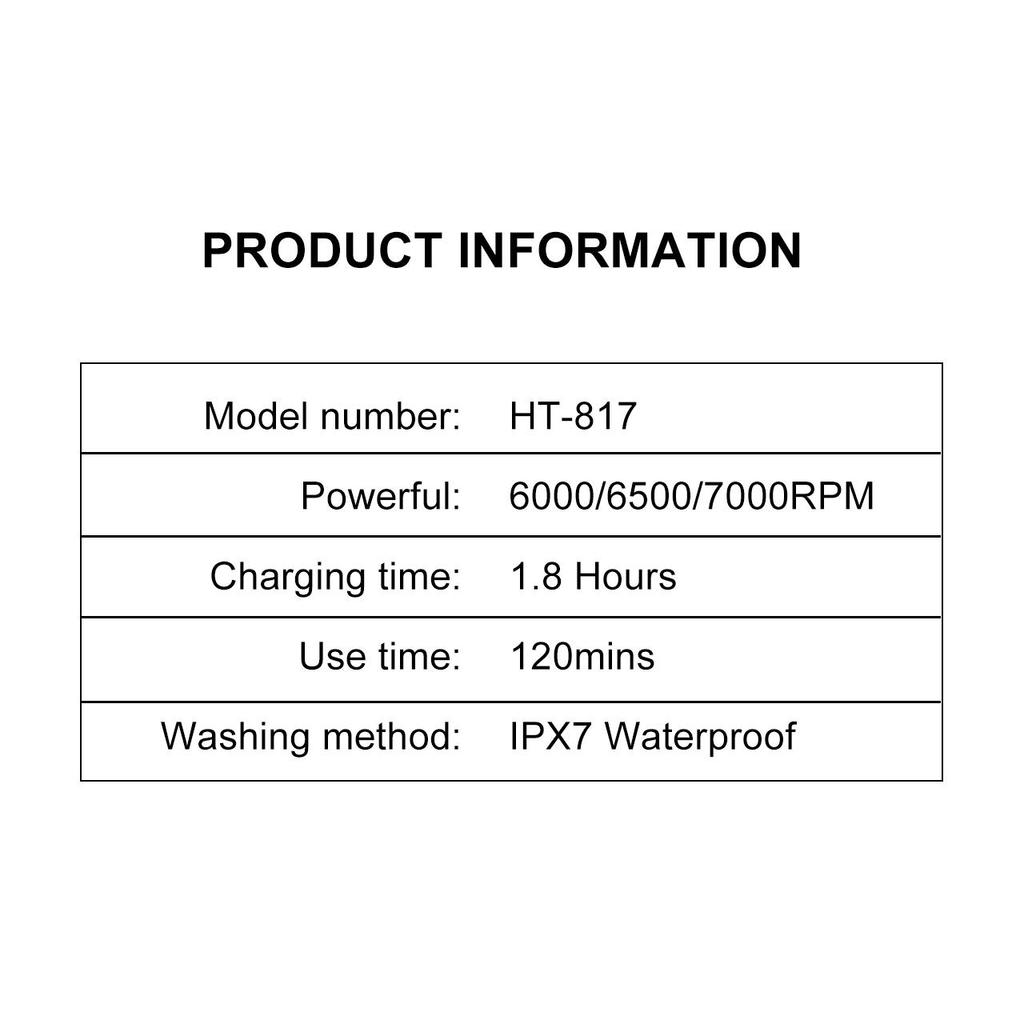 PRODUCT INFORMATION

| | |
|---|---|
| Model number: | HT-817 |
| Powerful: | 6000/6500/7000RPM |
| Charging time: | 1.8 Hours |
| Use time: | 120mins |
| Washing method: | IPX7 Waterproof |